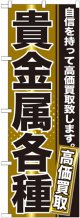 自信を持って高価買取致します。

高価買取

貴金属各種